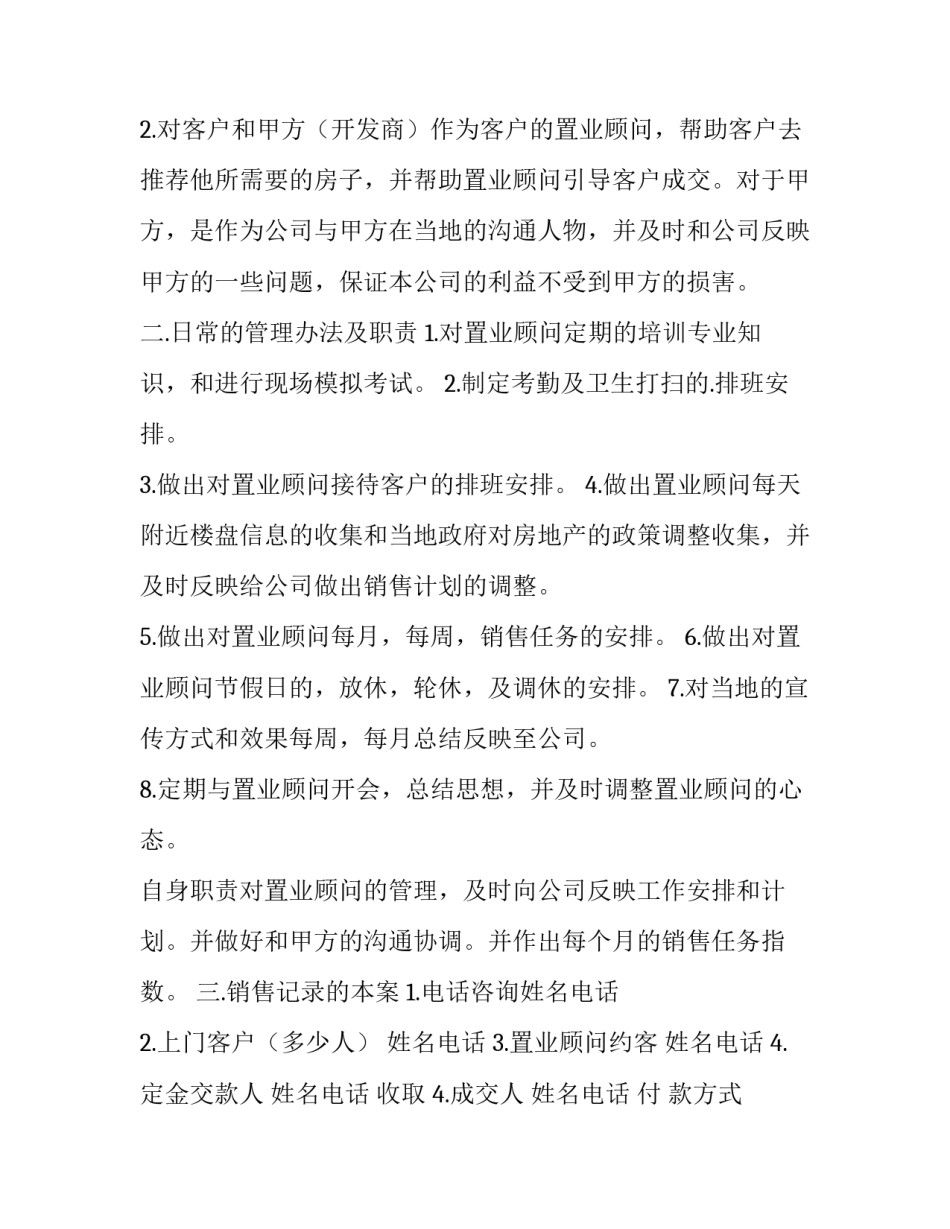 2.对客户和甲方（开发商）作为客户的置业顾问，帮助客户去推荐他所需要的房子，并帮助置业顾问引导客户成交。对于甲方，是作为公司与甲方在当地的沟通人物，并及时和公司反映甲方的一些问题，保证本公司的利益不受到甲方的损害。

二.日常的管理办法及职责 1.对置业顾问定期的培训专业知识，和进行现场模拟考试。 2.制定考勤及卫生打扫的.排班安排。

3.做出对置业顾问接待客户的排班安排。 4.做出置业顾问每天附近楼盘信息的收集和当地政府对房地产的政策调整收集，并及时反映给公司做出销售计划的调整。

5.做出对置业顾问每月，每周，销售任务的安排。 6.做出对置业顾问节假日的，放休，轮休，及调休的安排。 7.对当地的宣传方式和效果每周，每月总结反映至公司。

8.定期与置业顾问开会，总结思想，并及时调整置业顾问的心态。

自身职责对置业顾问的管理，及时向公司反映工作安排和计划。并做好和甲方的沟通协调。并作出每个月的销售任务指数。 三.销售记录的本案 1.电话咨询姓名电话

2.上门客户（多少人） 姓名电话 3.置业顾问约客 姓名电话 4.定金交款人 姓名电话 收取 4.成交人 姓名电话 付 款方式